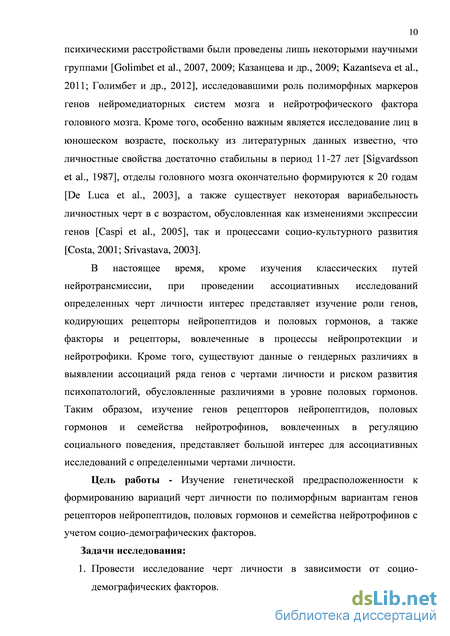 10

психическими расстройствами были проведены лишь некоторыми научными группами [Golimbet et al., 2007, 2009; Казанцева и др., 2009; Kazantseva et al., 2011; Голимбет и др., 2012], исследовавшими роль полиморфных маркеров генов нейромедиаторных систем мозга и нейротрофического фактора головного мозга. Кроме того, особенно важным является исследование лиц в юношеском возрасте, поскольку из литературных данных известно, что личностные свойства достаточно стабильны в период 11-27 лет [Sigvardsson et al., 1987], отделы головного мозга окончательно формируются к 20 годам [De Luca et al., 2003], а также существует некоторая вариабельность личностных черт в с возрастом, обусловленная как изменениями экспрессии генов [Caspi et al., 2005], так и процессами социо-культурного развития [Costa, 2001; Srivastava, 2003].

В настоящее время, кроме изучения классических путей нейротрансмиссии, при проведении ассоциативных исследований определенных черт личности интерес представляет изучение роли генов, кодирующих рецепторы нейропептидов и половых гормонов, а также факторы и рецепторы, вовлеченные в процессы нейропротекции и нейротрофики. Кроме того, существуют данные о гендерных различиях в выявлении ассоциаций ряда генов с чертами личности и риском развития психопатологий, обусловленные различиями в уровне половых гормонов. Таким образом, изучение генов рецепторов нейропептидов, половых гормонов и семейства нейротрофинов, вовлеченных в регуляцию социального поведения, представляет большой интерес для ассоциативных исследований с определенными чертами личности.

Цель работы - Изучение генетической предрасположенности к формированию вариаций черт личности по полиморфным вариантам генов рецепторов нейропептидов, половых гормонов и семейства нейротрофинов с учетом социо-демографических факторов.

Задачи исследования:

1. Провести исследование черт личности в зависимости от социо-демографических факторов.

dsLib.net
библиотека диссертаций